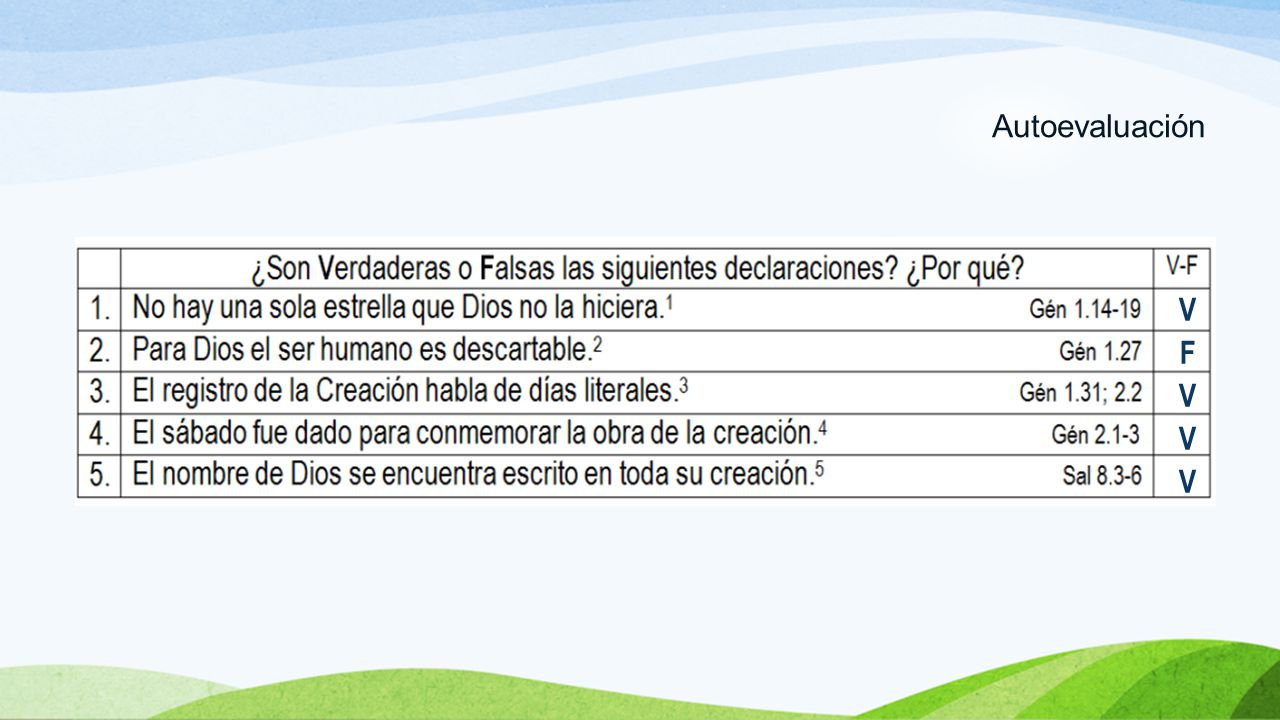 Autoevaluación

| | ¿Son Verdaderas o Falsas las siguientes declaraciones? ¿Por qué? | V-F |
|---|---|---|
| 1. | No hay una sola estrella que Dios no la hiciera.$^1$ Gén 1.14-19 | V |
| 2. | Para Dios el ser humano es descartable.$^2$ Gén 1.27 | F |
| 3. | El registro de la Creación habla de días literales.$^3$ Gén 1.31; 2.2 | V |
| 4. | El sábado fue dado para conmemorar la obra de la creación.$^4$ Gén 2.1-3 | V |
| 5. | El nombre de Dios se encuentra escrito en toda su creación.$^5$ Sal 8.3-6 | V |